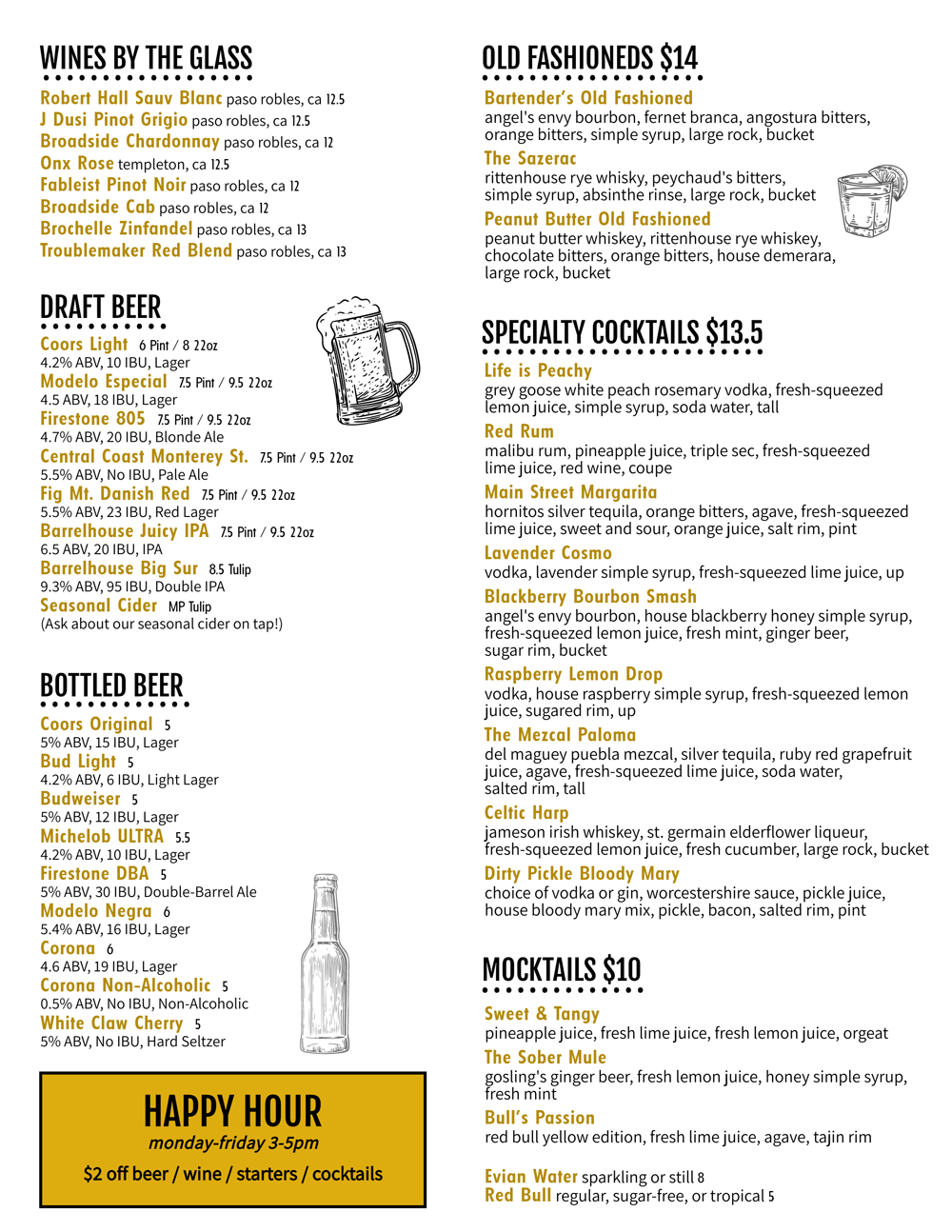 WINES BY THE GLASS

Robert Hall Sauv Blanc paso robles, ca 12.5
J Dusi Pinot Grigio paso robles, ca 12.5
Broadside Chardonnay paso robles, ca 12
Onx Rose templeton, ca 12.5
Fableist Pinot Noir paso robles, ca 12
Broadside Cab paso robles, ca 12
Brochelle Zinfandel paso robles, ca 13
Troublemaker Red Blend paso robles, ca 13

DRAFT BEER

Coors Light 6 Pint / 8 22oz
4.2% ABV, 10 IBU, Lager
Modelo Especial 7.5 Pint / 9.5 22oz
4.5 ABV, 18 IBU, Lager
Firestone 805 7.5 Pint / 9.5 22oz
4.7% ABV, 20 IBU, Blonde Ale
Central Coast Monterey St. 7.5 Pint / 9.5 22oz
5.5% ABV, No IBU, Pale Ale
Fig Mt. Danish Red 7.5 Pint / 9.5 22oz
5.5% ABV, 23 IBU, Red Lager
Barrelhouse Juicy IPA 7.5 Pint / 9.5 22oz
6.5 ABV, 20 IBU, IPA
Barrelhouse Big Sur 8.5 Tulip
9.3% ABV, 95 IBU, Double IPA
Seasonal Cider MP Tulip
(Ask about our seasonal cider on tap!)

BOTTLED BEER

Coors Original 5
5% ABV, 15 IBU, Lager
Bud Light 5
4.2% ABV, 6 IBU, Light Lager
Budweiser 5
5% ABV, 12 IBU, Lager
Michelob ULTRA 5.5
4.2% ABV, 10 IBU, Lager
Firestone DBA 5
5% ABV, 30 IBU, Double-Barrel Ale
Modelo Negra 6
5.4% ABV, 16 IBU, Lager
Corona 6
4.6 ABV, 19 IBU, Lager
Corona Non-Alcoholic 5
0.5% ABV, No IBU, Non-Alcoholic
White Claw Cherry 5
5% ABV, No IBU, Hard Seltzer

HAPPY HOUR
monday-friday 3-5pm
$2 off beer / wine / starters / cocktails

OLD FASHIONEDS $14

Bartender's Old Fashioned
angel's envy bourbon, fernet branca, angostura bitters, orange bitters, simple syrup, large rock, bucket
The Sazerac
rittenhouse rye whisky, peychaud's bitters, simple syrup, absinthe rinse, large rock, bucket
Peanut Butter Old Fashioned
peanut butter whiskey, rittenhouse rye whiskey, chocolate bitters, orange bitters, house demerara, large rock, bucket

SPECIALTY COCKTAILS $13.5

Life is Peachy
grey goose white peach rosemary vodka, fresh-squeezed lemon juice, simple syrup, soda water, tall
Red Rum
malibu rum, pineapple juice, triple sec, fresh-squeezed lime juice, red wine, coupe
Main Street Margarita
hornitos silver tequila, orange bitters, agave, fresh-squeezed lime juice, sweet and sour, orange juice, salt rim, pint
Lavender Cosmo
vodka, lavender simple syrup, fresh-squeezed lime juice, up
Blackberry Bourbon Smash
angel's envy bourbon, house blackberry honey simple syrup, fresh-squeezed lemon juice, fresh mint, ginger beer, sugar rim, bucket
Raspberry Lemon Drop
vodka, house raspberry simple syrup, fresh-squeezed lemon juice, sugared rim, up
The Mezcal Paloma
del maguey puebla mezcal, silver tequila, ruby red grapefruit juice, agave, fresh-squeezed lime juice, soda water, salted rim, tall
Celtic Harp
jameson irish whiskey, st. germain elderflower liqueur, fresh-squeezed lemon juice, fresh cucumber, large rock, bucket
Dirty Pickle Bloody Mary
choice of vodka or gin, worcestershire sauce, pickle juice, house bloody mary mix, pickle, bacon, salted rim, pint

MOCKTAILS $10

Sweet & Tangy
pineapple juice, fresh lime juice, fresh lemon juice, orgeat
The Sober Mule
gosling's ginger beer, fresh lemon juice, honey simple syrup, fresh mint
Bull's Passion
red bull yellow edition, fresh lime juice, agave, tajin rim

Evian Water sparkling or still 8
Red Bull regular, sugar-free, or tropical 5